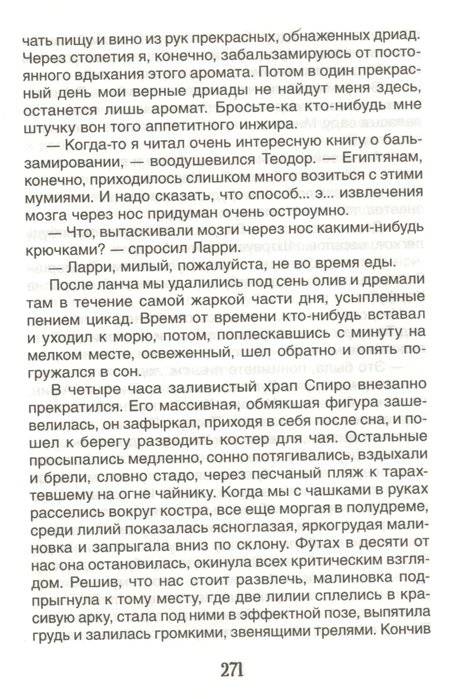 чать пищу и вино из рук прекрасных, обнаженных дриад. Через столетия я, конечно, забальзамируюсь от постоянного вдыхания этого аромата. Потом в один прекрасный день мои верные дриады не найдут меня здесь, останется лишь аромат. Бросьте-ка кто-нибудь мне штучку вон того аппетитного инжира.

— Когда-то я читал очень интересную книгу о бальзамировании, — воодушевился Теодор. — Египтянам, конечно, приходилось слишком много возиться с этими мумиями. И надо сказать, что способ... э... извлечения мозга через нос придуман очень остроумно.

— Что, вытаскивали мозги через нос какими-нибудь крючками? — спросил Ларри.

— Ларри, милый, пожалуйста, не во время еды.

После ланча мы удалились под сень олив и дремали там в течение самой жаркой части дня, усыпленные пением цикад. Время от времени кто-нибудь вставал и уходил к морю, потом, поплескавшись с минуту на мелком месте, освеженный, шел обратно и опять погружался в сон.

В четыре часа заливистый храп Спиро внезапно прекратился. Его массивная, обмякшая фигура зашевелилась, он зафыркал, приходя в себя после сна, и пошел к берегу разводить костер для чая. Остальные просыпались медленно, сонно потягивались, вздыхали и брели, словно стадо, через песчаный пляж к тарахтевшему на огне чайнику. Когда мы с чашками в руках расселись вокруг костра, все еще моргая в полудреме, среди лилий показалась ясноглазая, яркогрудая малиновка и запрыгала вниз по склону. Футах в десяти от нас она остановилась, окинула всех критическим взглядом. Решив, что нас стоит развлечь, малиновка подпрыгнула к тому месту, где две лилии сплелись в красивую арку, стала под ними в эффектной позе, выпятила грудь и залилась громкими, звенящими трелями. Кончив

271